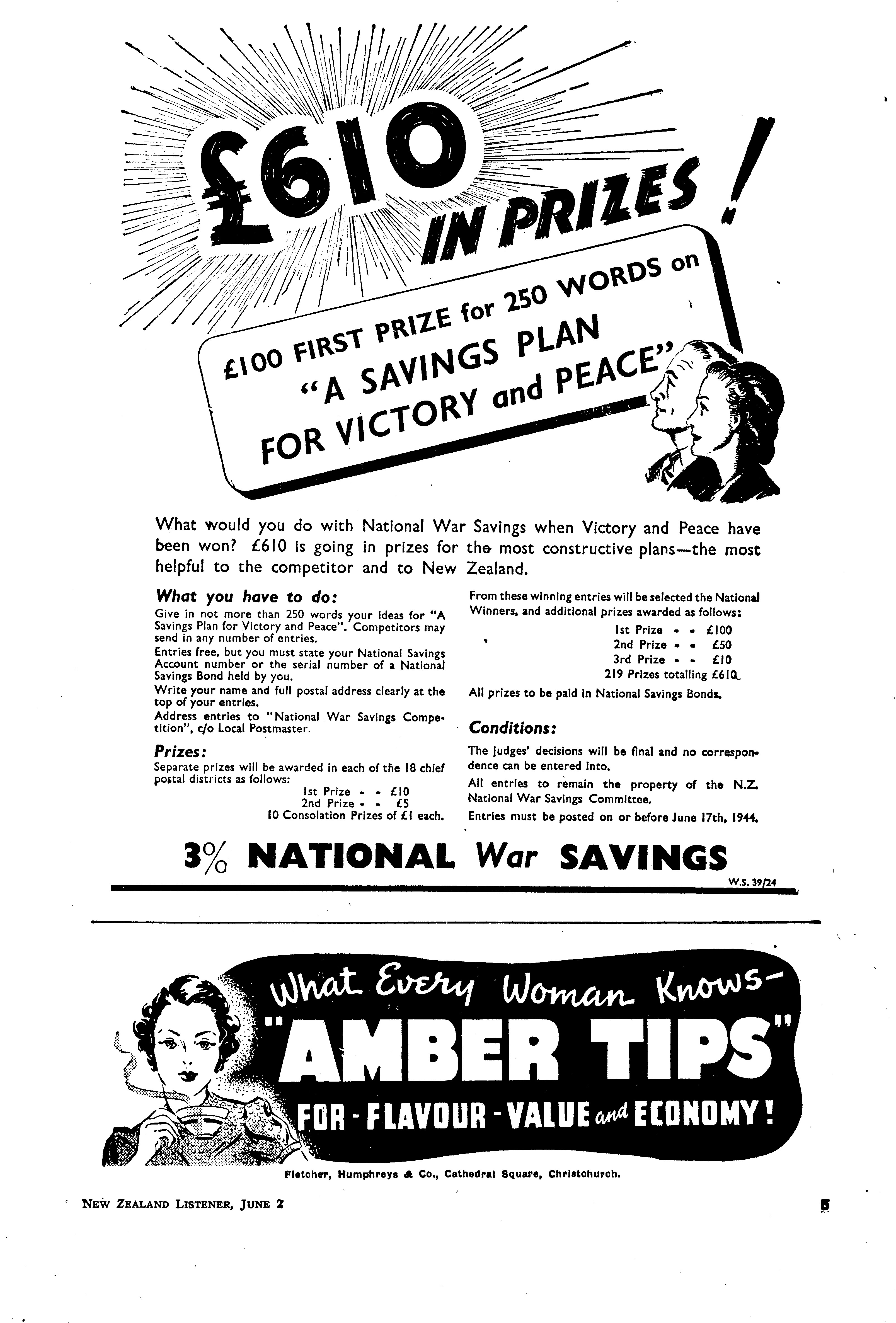 £610 IN PRIZES!

£100 FIRST PRIZE for 250 WORDS on "A SAVINGS PLAN FOR VICTORY and PEACE"

What would you do with National War Savings when Victory and Peace have been won? £610 is going in prizes for the most constructive plans—the most helpful to the competitor and to New Zealand.

What you have to do:
Give in not more than 250 words your ideas for "A Savings Plan for Victory and Peace". Competitors may send in any number of entries.
Entries free, but you must state your National Savings Account number or the serial number of a National Savings Bond held by you.
Write your name and full postal address clearly at the top of your entries.
Address entries to "National War Savings Competition", c/o Local Postmaster.

Prizes:
Separate prizes will be awarded in each of the 18 chief postal districts as follows:
1st Prize - - £10
2nd Prize - - £5
10 Consolation Prizes of £1 each.

From these winning entries will be selected the National Winners, and additional prizes awarded as follows:
1st Prize - - £100
2nd Prize - - £50
3rd Prize - - £10
219 Prizes totalling £610.
All prizes to be paid in National Savings Bonds.

Conditions:
The judges' decisions will be final and no correspondence can be entered into.
All entries to remain the property of the N.Z. National War Savings Committee.
Entries must be posted on or before June 17th, 1944.

3% NATIONAL War SAVINGS
W.S. 39/24

What Every Woman Knows-
"AMBER TIPS"
FOR - FLAVOUR - VALUE and ECONOMY!
Fletcher, Humphreys & Co., Cathedral Square, Christchurch.

NEW ZEALAND LISTENER, JUNE 2
5